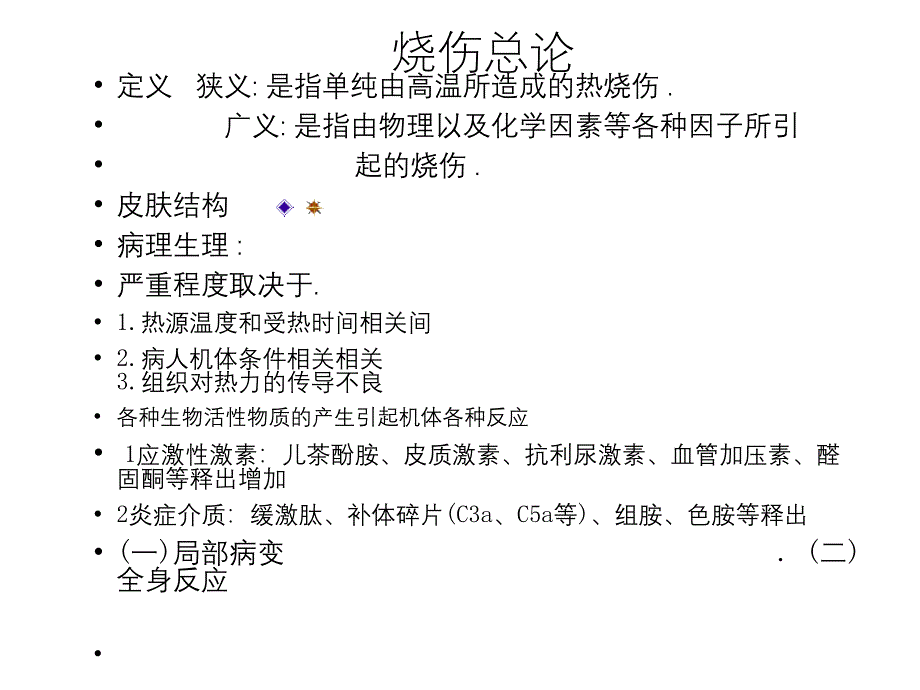 烧伤总论

• 定义 狭义: 是指单纯由高温所造成的热烧伤 .

• 广义: 是指由物理以及化学因素等各种因子所引

• 起的烧伤 .

• 皮肤结构

• 病理生理 :

• 严重程度取决于.

• 1.热源温度和受热时间相关间

• 2.病人机体条件相关相关
3.组织对热力的传导不良

• 各种生物活性物质的产生引起机体各种反应

• 1应激性激素: 儿茶酚胺、皮质激素、抗利尿激素、血管加压素、醛固酮等释出增加

• 2炎症介质: 缓激肽、补体碎片(C3a、C5a等)、组胺、色胺等释出

• (一)局部病变 . (二)全身反应

•